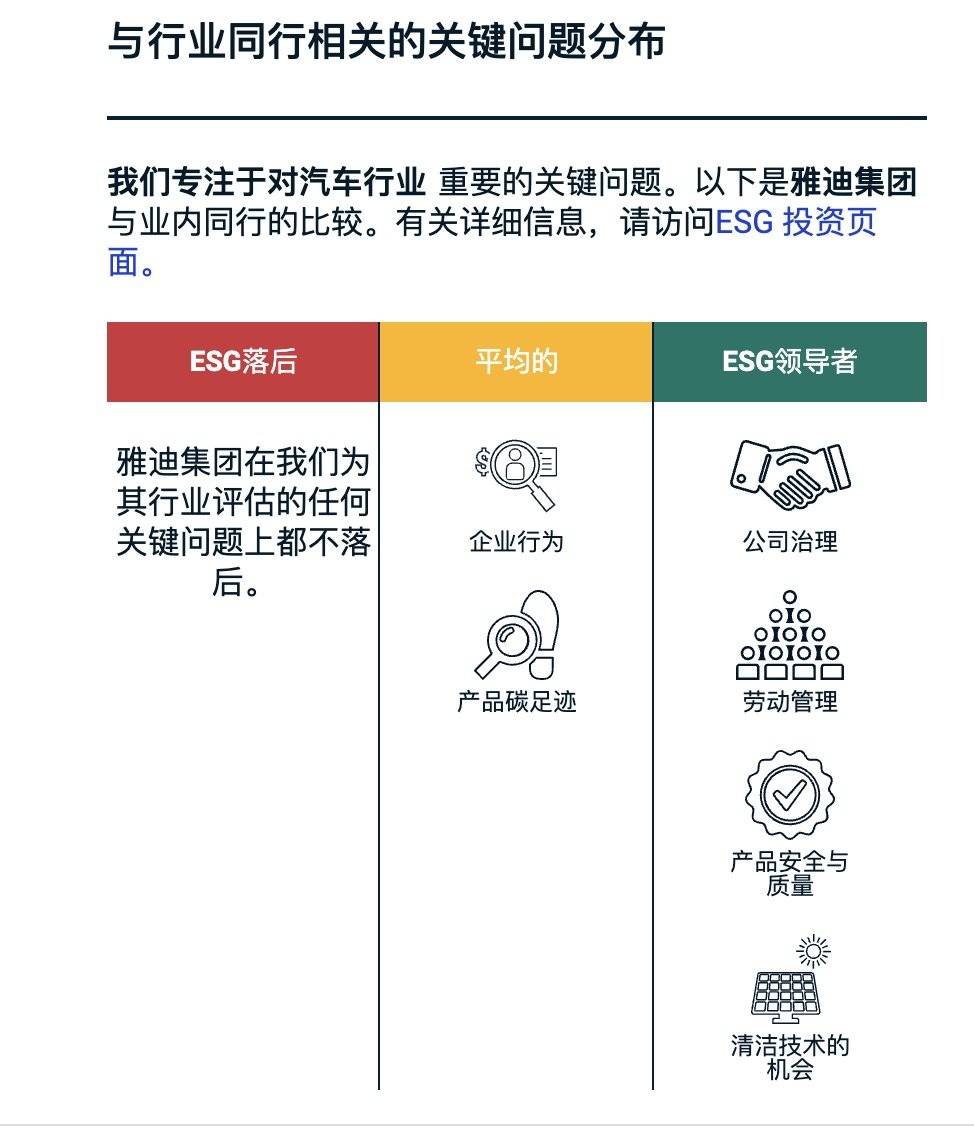 与行业同行相关的关键问题分布

我们专注于对汽车行业 重要的关键问题。以下是雅迪集团与业内同行的比较。有关详细信息，请访问ESG 投资页面。

| ESG落后 | 平均的 | ESG领导者 |
|---|---|---|
| 雅迪集团在我们为其行业评估的任何关键问题上都不落后。 | 企业行为<br>产品碳足迹 | 公司治理<br>劳动管理<br>产品安全与质量<br>清洁技术的机会 |